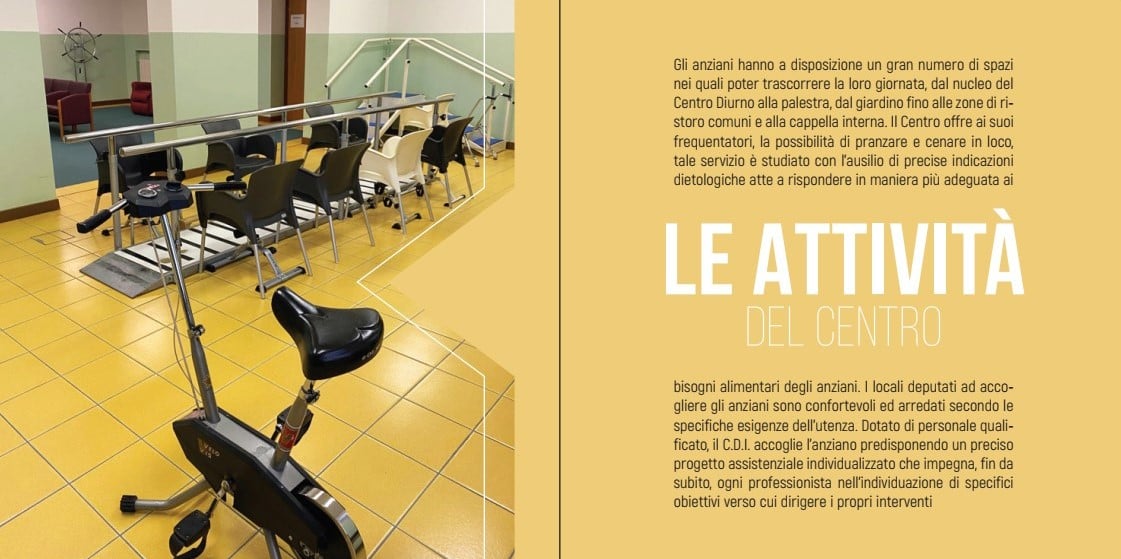 Gli anziani hanno a disposizione un gran numero di spazi nei quali poter trascorrere la loro giornata, dal nucleo del Centro Diurno alla palestra, dal giardino fino alle zone di ristoro comuni e alla cappella interna. Il Centro offre ai suoi frequentatori, la possibilità di pranzare e cenare in loco, tale servizio è studiato con l'ausilio di precise indicazioni dietologiche atte a rispondere in maniera più adeguata ai

LE ATTIVITÀ
DEL CENTRO

bisogni alimentari degli anziani. I locali deputati ad accogliere gli anziani sono confortevoli ed arredati secondo le specifiche esigenze dell'utenza. Dotato di personale qualificato, il C.D.I. accoglie l'anziano predisponendo un preciso progetto assistenziale individualizzato che impegna, fin da subito, ogni professionista nell'individuazione di specifici obiettivi verso cui dirigere i propri interventi